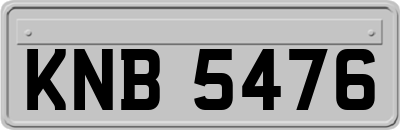 KNB 5476